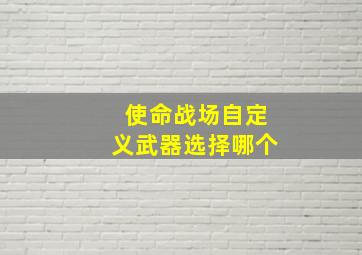 使命战场自定义武器选择哪个